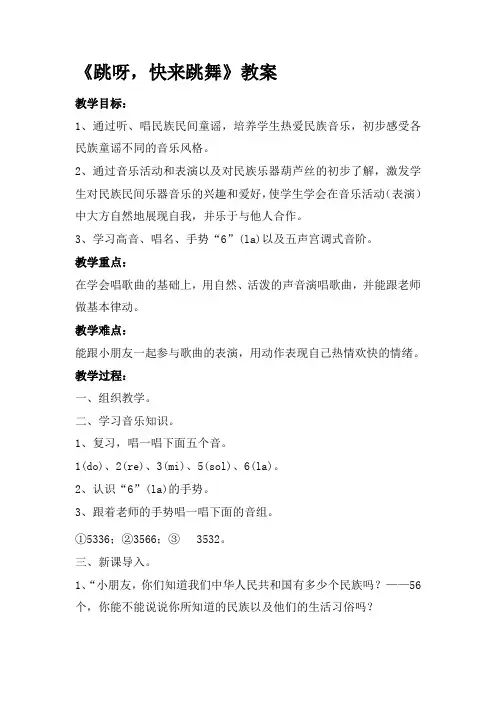 《跳呀，快来跳舞》教案

教学目标：

1、通过听、唱民族民间童谣，培养学生热爱民族音乐，初步感受各民族童谣不同的音乐风格。

2、通过音乐活动和表演以及对民族乐器葫芦丝的初步了解，激发学生对民族民间乐器音乐的兴趣和爱好，使学生学会在音乐活动（表演）中大方自然地展现自我，并乐于与他人合作。

3、学习高音、唱名、手势“6”(la)以及五声宫调式音阶。

教学重点：

在学会唱歌曲的基础上，用自然、活泼的声音演唱歌曲，并能跟老师做基本律动。

教学难点：

能跟小朋友一起参与歌曲的表演，用动作表现自己热情欢快的情绪。

教学过程：

一、组织教学。

二、学习音乐知识。

1、复习，唱一唱下面五个音。

1(do)、2(re)、3(mi)、5(sol)、6(la)。

2、认识“6”(la)的手势。

3、跟着老师的手势唱一唱下面的音组。

①5336；②3566；③　3532。

三、新课导入。

1、“小朋友，你们知道我们中华人民共和国有多少个民族吗？——56个，你能不能说说你所知道的民族以及他们的生活习俗吗？